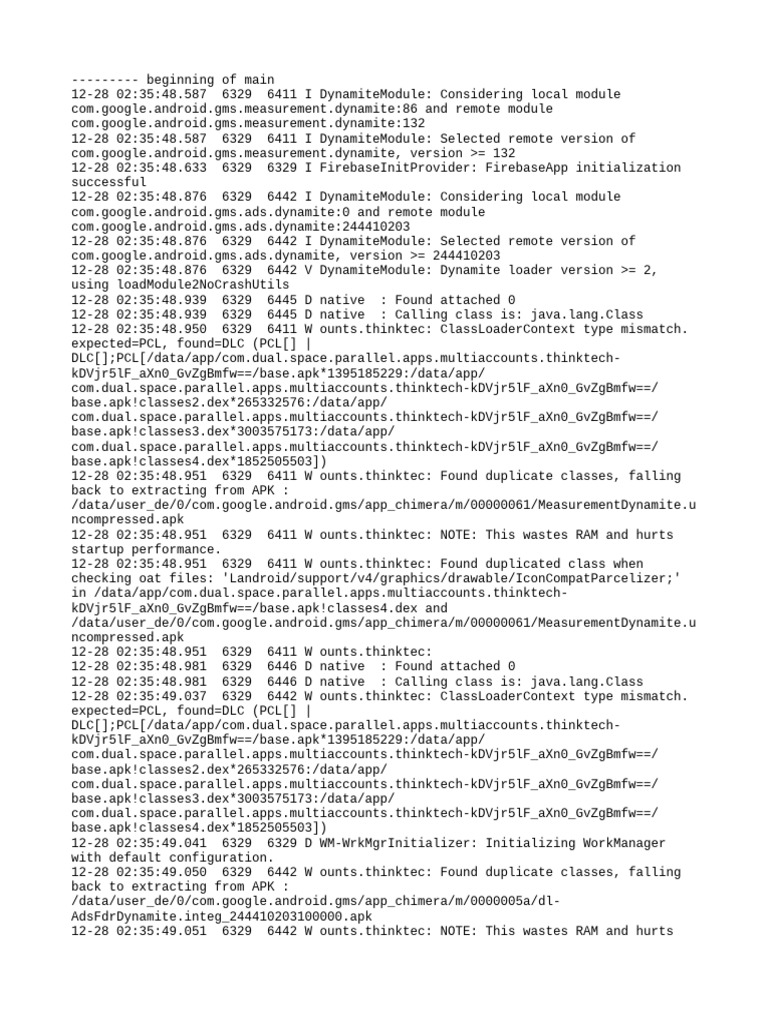 --------- beginning of main
12-28 02:35:48.587  6329  6411 I DynamiteModule: Considering local module com.google.android.gms.measurement.dynamite:86 and remote module com.google.android.gms.measurement.dynamite:132
12-28 02:35:48.587  6329  6411 I DynamiteModule: Selected remote version of com.google.android.gms.measurement.dynamite, version >= 132
12-28 02:35:48.633  6329  6329 I FirebaseInitProvider: FirebaseApp initialization successful
12-28 02:35:48.876  6329  6442 I DynamiteModule: Considering local module com.google.android.gms.ads.dynamite:0 and remote module com.google.android.gms.ads.dynamite:244410203
12-28 02:35:48.876  6329  6442 I DynamiteModule: Selected remote version of com.google.android.gms.ads.dynamite, version >= 244410203
12-28 02:35:48.876  6329  6442 V DynamiteModule: Dynamite loader version >= 2, using loadModule2NoCrashUtils
12-28 02:35:48.939  6329  6445 D native  : Found attached 0
12-28 02:35:48.939  6329  6445 D native  : Calling class is: java.lang.Class
12-28 02:35:48.950  6329  6411 W ounts.thinktec: ClassLoaderContext type mismatch. expected=PCL, found=DLC (PCL[] | DLC[];PCL[/data/app/com.dual.space.parallel.apps.multiaccounts.thinktech-kDVjr5lF_aXn0_GvZgBmfw==/base.apk*1395185229:/data/app/com.dual.space.parallel.apps.multiaccounts.thinktech-kDVjr5lF_aXn0_GvZgBmfw==/base.apk!classes2.dex*265332576:/data/app/com.dual.space.parallel.apps.multiaccounts.thinktech-kDVjr5lF_aXn0_GvZgBmfw==/base.apk!classes3.dex*3003575173:/data/app/com.dual.space.parallel.apps.multiaccounts.thinktech-kDVjr5lF_aXn0_GvZgBmfw==/base.apk!classes4.dex*1852505503])
12-28 02:35:48.951  6329  6411 W ounts.thinktec: Found duplicate classes, falling back to extracting from APK : /data/user_de/0/com.google.android.gms/app_chimera/m/00000061/MeasurementDynamite.uncompressed.apk
12-28 02:35:48.951  6329  6411 W ounts.thinktec: NOTE: This wastes RAM and hurts startup performance.
12-28 02:35:48.951  6329  6411 W ounts.thinktec: Found duplicated class when checking oat files: 'Landroid/support/v4/graphics/drawable/IconCompatParcelizer;' in /data/app/com.dual.space.parallel.apps.multiaccounts.thinktech-kDVjr5lF_aXn0_GvZgBmfw==/base.apk!classes4.dex and /data/user_de/0/com.google.android.gms/app_chimera/m/00000061/MeasurementDynamite.uncompressed.apk
12-28 02:35:48.951  6329  6411 W ounts.thinktec:
12-28 02:35:48.981  6329  6446 D native  : Found attached 0
12-28 02:35:48.981  6329  6446 D native  : Calling class is: java.lang.Class
12-28 02:35:49.037  6329  6442 W ounts.thinktec: ClassLoaderContext type mismatch. expected=PCL, found=DLC (PCL[] | DLC[];PCL[/data/app/com.dual.space.parallel.apps.multiaccounts.thinktech-kDVjr5lF_aXn0_GvZgBmfw==/base.apk*1395185229:/data/app/com.dual.space.parallel.apps.multiaccounts.thinktech-kDVjr5lF_aXn0_GvZgBmfw==/base.apk!classes2.dex*265332576:/data/app/com.dual.space.parallel.apps.multiaccounts.thinktech-kDVjr5lF_aXn0_GvZgBmfw==/base.apk!classes3.dex*3003575173:/data/app/com.dual.space.parallel.apps.multiaccounts.thinktech-kDVjr5lF_aXn0_GvZgBmfw==/base.apk!classes4.dex*1852505503])
12-28 02:35:49.041  6329  6329 D WM-WrkMgrInitializer: Initializing WorkManager with default configuration.
12-28 02:35:49.050  6329  6442 W ounts.thinktec: Found duplicate classes, falling back to extracting from APK : /data/user_de/0/com.google.android.gms/app_chimera/m/0000005a/dl-AdsFdrDynamite.integ_244410203100000.apk
12-28 02:35:49.051  6329  6442 W ounts.thinktec: NOTE: This wastes RAM and hurts